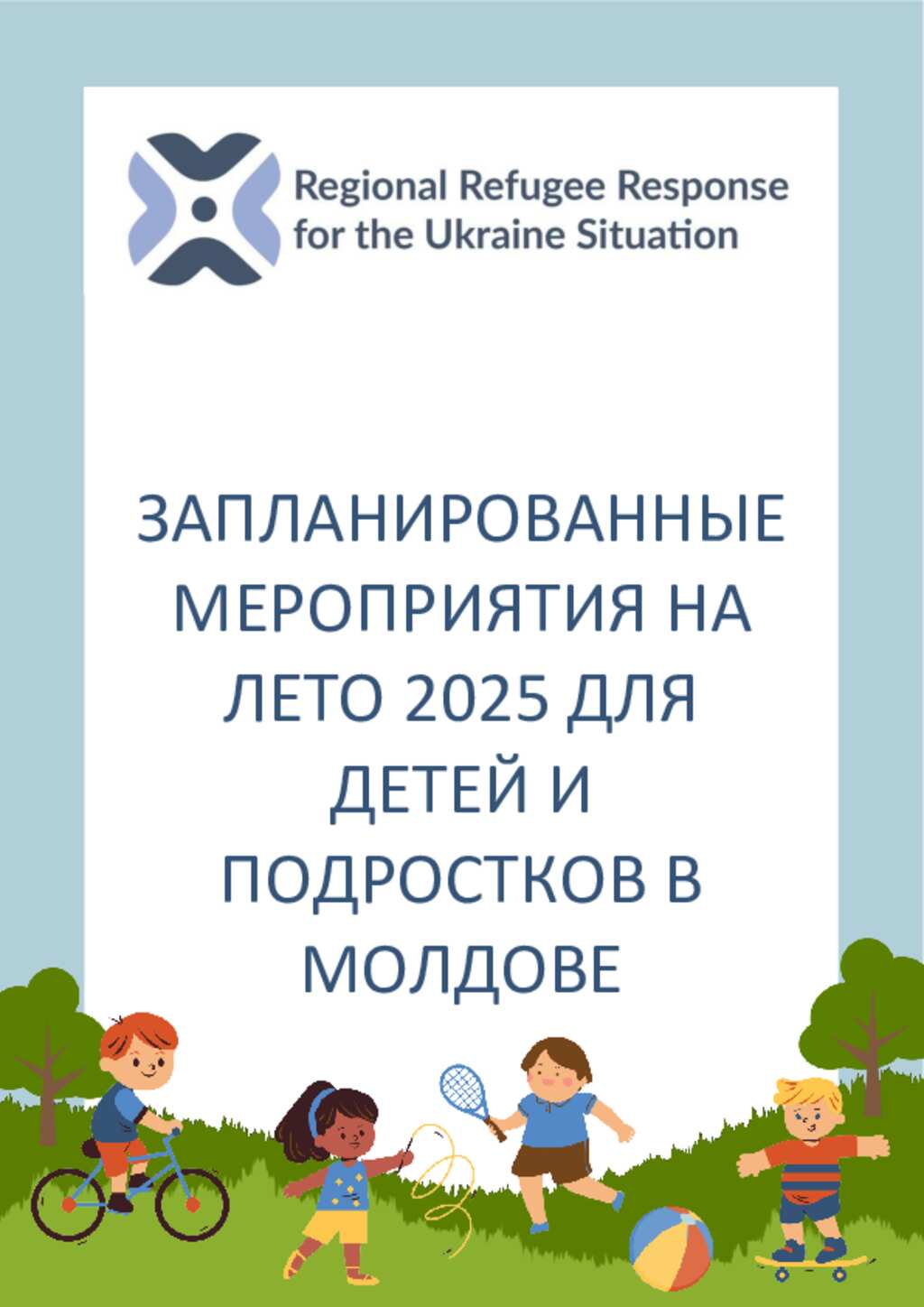 Regional Refugee Response
for the Ukraine Situation

ЗАПЛАНИРОВАННЫЕ МЕРОПРИЯТИЯ НА ЛЕТО 2025 ДЛЯ ДЕТЕЙ И ПОДРОСТКОВ В МОЛДОВЕ